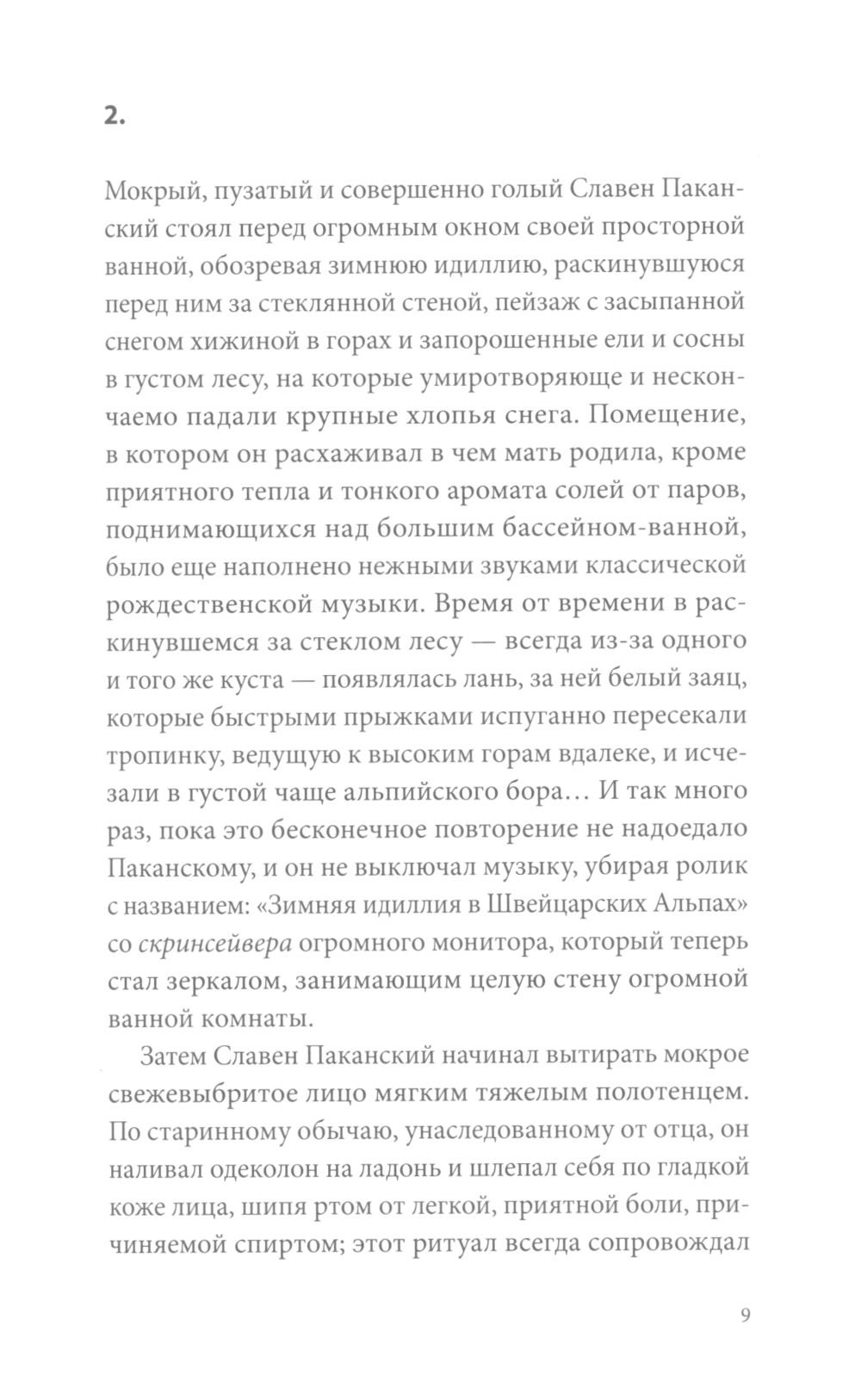 2.

Мокрый, пузатый и совершенно голый Славен Паканский стоял перед огромным окном своей просторной ванной, обозревая зимнюю идиллию, раскинувшуюся перед ним за стеклянной стеной, пейзаж с засыпанной снегом хижиной в горах и запорошенные ели и сосны в густом лесу, на которые умиротворяюще и нескончаемо падали крупные хлопья снега. Помещение, в котором он расхаживал в чем мать родила, кроме приятного тепла и тонкого аромата солей от паров, поднимающихся над большим бассейном-ванной, было еще наполнено нежными звуками классической рождественской музыки. Время от времени в раскинувшемся за стеклом лесу — всегда из-за одного и того же куста — появлялась лань, за ней белый заяц, которые быстрыми прыжками испуганно пересекали тропинку, ведущую к высоким горам вдалеке, и исчезали в густой чаще альпийского бора… И так много раз, пока это бесконечное повторение не надоедало Паканскому, и он не выключал музыку, убирая ролик с названием: «Зимняя идиллия в Швейцарских Альпах» со скринсейвера огромного монитора, который теперь стал зеркалом, занимающим целую стену огромной ванной комнаты.

Затем Славен Паканский начинал вытирать мокрое свежевыбритое лицо мягким тяжелым полотенцем. По старинному обычаю, унаследованному от отца, он наливал одеколон на ладонь и шлепал себя по гладкой коже лица, шипя ртом от легкой, приятной боли, причиняемой спиртом; этот ритуал всегда сопровождал

9